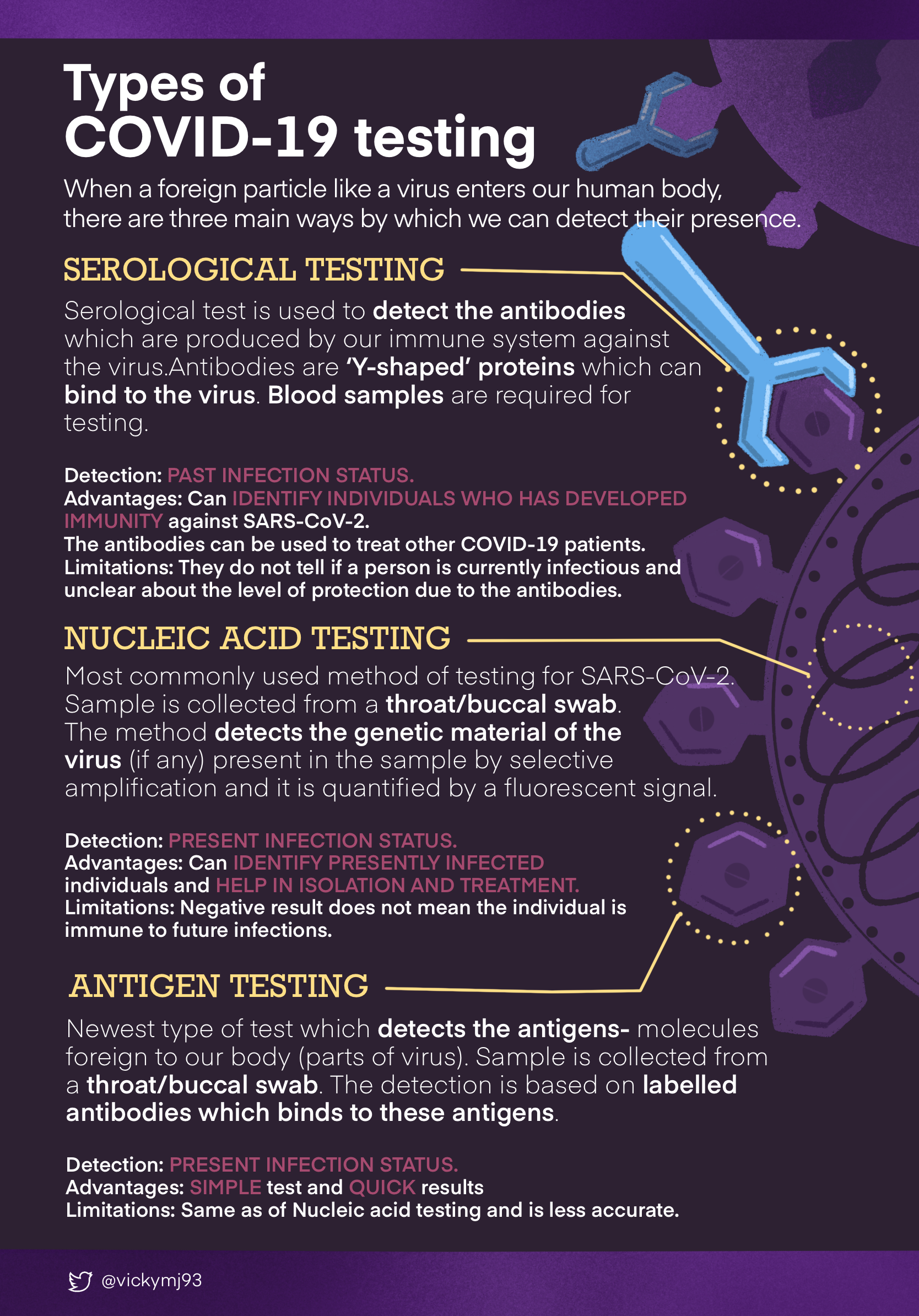 Types of
COVID-19 testing

When a foreign particle like a virus enters our human body, there are three main ways by which we can detect their presence.

SEROLOGICAL TESTING

Serological test is used to detect the antibodies which are produced by our immune system against the virus.Antibodies are 'Y-shaped' proteins which can bind to the virus. Blood samples are required for testing.

Detection: PAST INFECTION STATUS.
Advantages: Can IDENTIFY INDIVIDUALS WHO HAS DEVELOPED IMMUNITY against SARS-CoV-2.
The antibodies can be used to treat other COVID-19 patients.
Limitations: They do not tell if a person is currently infectious and unclear about the level of protection due to the antibodies.

NUCLEIC ACID TESTING

Most commonly used method of testing for SARS-CoV-2. Sample is collected from a throat/buccal swab. The method detects the genetic material of the virus (if any) present in the sample by selective amplification and it is quantified by a fluorescent signal.

Detection: PRESENT INFECTION STATUS.
Advantages: Can IDENTIFY PRESENTLY INFECTED individuals and HELP IN ISOLATION AND TREATMENT.
Limitations: Negative result does not mean the individual is immune to future infections.

ANTIGEN TESTING

Newest type of test which detects the antigens- molecules foreign to our body (parts of virus). Sample is collected from a throat/buccal swab. The detection is based on labelled antibodies which binds to these antigens.

Detection: PRESENT INFECTION STATUS.
Advantages: SIMPLE test and QUICK results
Limitations: Same as of Nucleic acid testing and is less accurate.

@vickymj93